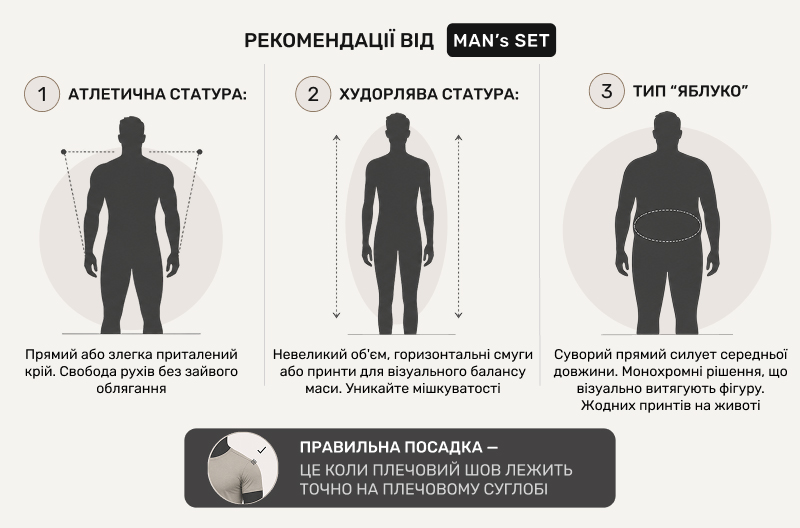 РЕКОМЕНДАЦІЇ ВІД MAN's SET

1 АТЛЕТИЧНА СТАТУРА:

Прямий або злегка приталений крій. Свобода рухів без зайвого облягання

2 ХУДОРЛЯВА СТАТУРА:

Невеликий об'єм, горизонтальні смуги або принти для візуального балансу маси. Уникайте мішкуватості

3 ТИП "ЯБЛУКО"

Суворий прямий силует середньої довжини. Монохромні рішення, що візуально витягують фігуру. Жодних принтів на животі

ПРАВИЛЬНА ПОСАДКА —
ЦЕ КОЛИ ПЛЕЧОВИЙ ШОВ ЛЕЖИТЬ ТОЧНО НА ПЛЕЧОВОМУ СУГЛОБІ